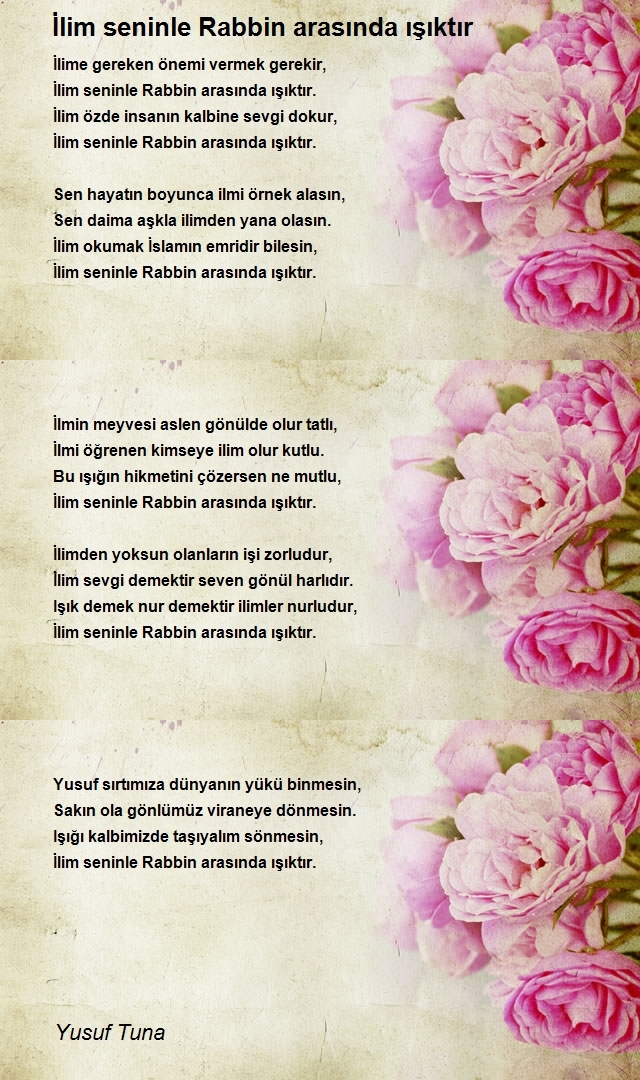 İlim seninle Rabbin arasında ışıktır

İlime gereken önemi vermek gerekir,
İlim seninle Rabbin arasında ışıktır.
İlim özde insanın kalbine sevgi dokur,
İlim seninle Rabbin arasında ışıktır.

Sen hayatın boyunca ilmi örnek alasın,
Sen daima aşkla ilimden yana olasın.
İlim okumak İslamın emridir bilesin,
İlim seninle Rabbin arasında ışıktır.

İlmin meyvesi aslen gönülde olur tatlı,
İlmi öğrenen kimseye ilim olur kutlu.
Bu ışığın hikmetini çözersen ne mutlu,
İlim seninle Rabbin arasında ışıktır.

İlimden yoksun olanların işi zorludur,
İlim sevgi demektir seven gönül harlıdır.
Işık demek nur demektir ilimler nurludur,
İlim seninle Rabbin arasında ışıktır.

Yusuf sırtımıza dünyanın yükü binmesin,
Sakın ola gönlümüz viraneye dönmesin.
Işığı kalbimizde taşıyalım sönmesin,
İlim seninle Rabbin arasında ışıktır.

Yusuf Tuna